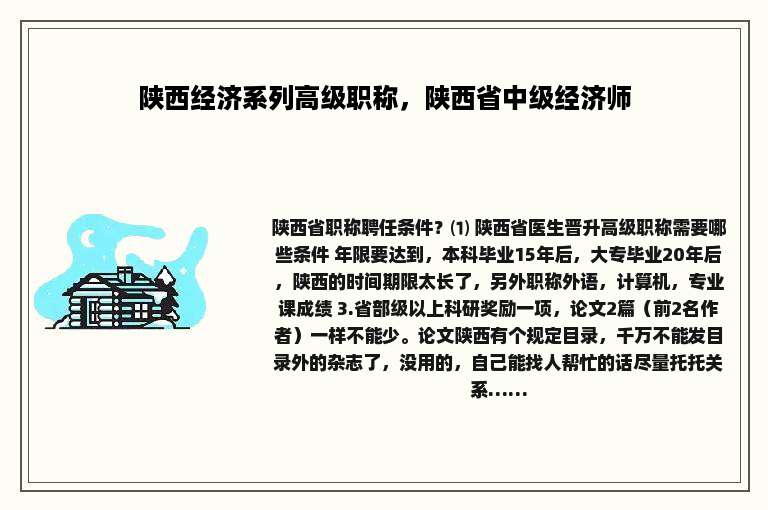 陕西经济系列高级职称，陕西省中级经济师

陕西省职称聘任条件？⑴ 陕西省医生晋升高级职称需要哪些条件 年限要达到，本科毕业15年后，大专毕业20年后，陕西的时间期限太长了，另外职称外语，计算机，专业课成绩 3.省部级以上科研奖励一项，论文2篇（前2名作者）一样不能少。论文陕西有个规定目录，千万不能发目录外的杂志了，没用的，自己能找人帮忙的话尽量托托关系......